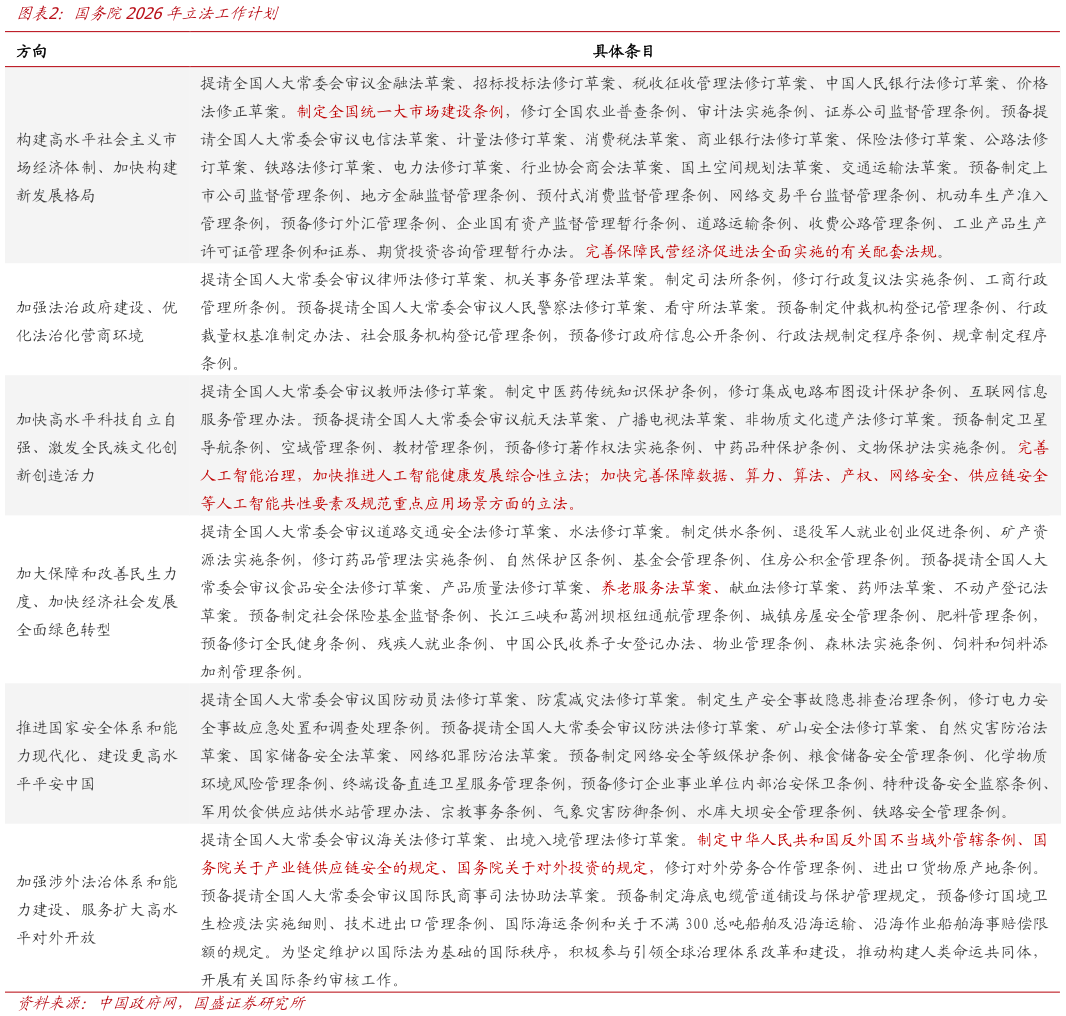 图表2：国务院 2026 年立法工作计划

| 方向 | 具体条目 |
|---|---|
| 构建高水平社会主义市场经济体制、加快构建新发展格局 | 提请全国人大常委会审议金融法草案、招标投标法修订草案、税收征收管理法修订草案、中国人民银行法修订草案、价格法修正草案。制定全国统一大市场建设条例，修订全国农业普查条例、审计法实施条例、证券公司监督管理条例。预备提请全国人大常委会审议电信法草案、计量法修订草案、消费税法草案、商业银行法修订草案、保险法修订草案、公路法修订草案、铁路法修订草案、电力法修订草案、行业协会商会法草案、国土空间规划法草案、交通运输法草案。预备制定上市公司监督管理条例、地方金融监督管理条例、预付式消费监督管理条例、网络交易平台监督管理条例、机动车生产准入管理条例，预备修订外汇管理条例、企业国有资产监督管理暂行条例、道路运输条例、收费公路管理条例、工业产品生产许可证管理条例和证券、期货投资咨询管理暂行办法。完善保障民营经济促进法全面实施的有关配套法规。 |
| 加强法治政府建设、优化法治化营商环境 | 提请全国人大常委会审议律师法修订草案、机关事务管理法草案。制定司法所条例，修订行政复议法实施条例、工商行政管理所条例。预备提请全国人大常委会审议人民警察法修订草案、看守所法草案。预备制定仲裁机构登记管理条例、行政裁量权基准制定办法、社会服务机构登记管理条例，预备修订政府信息公开条例、行政法规制定程序条例、规章制定程序条例。 |
| 加快高水平科技自立自强、激发全民族文化创新创造活力 | 提请全国人大常委会审议教师法修订草案。制定中医药传统知识保护条例，修订集成电路布图设计保护条例、互联网信息服务管理办法。预备提请全国人大常委会审议航天法草案、广播电视法草案、非物质文化遗产法修订草案。预备制定卫星导航条例、空域管理条例、教材管理条例，预备修订著作权法实施条例、中药品种保护条例、文物保护法实施条例。完善人工智能治理，加快推进人工智能健康发展综合性立法；加快完善保障数据、算力、算法、产权、网络安全、供应链安全等人工智能共性要素及规范重点应用场景方面的立法。 |
| 加大保障和改善民生力度、加快经济社会发展全面绿色转型 | 提请全国人大常委会审议道路交通安全法修订草案、水法修订草案。制定供水条例、退役军人就业创业促进条例、矿产资源法实施条例，修订药品管理法实施条例、自然保护区条例、基金会管理条例、住房公积金管理条例。预备提请全国人大常委会审议食品安全法修订草案、产品质量法修订草案、养老服务法草案、献血法修订草案、药师法草案、不动产登记法草案。预备制定社会保险基金监督条例、长江三峡和葛洲坝枢纽通航管理条例、城镇房屋安全管理条例、肥料管理条例，预备修订全民健身条例、残疾人就业条例、中国公民收养子女登记办法、物业管理条例、森林法实施条例、饲料和饲料添加剂管理条例。 |
| 推进国家安全体系和能力现代化、建设更高水平平安中国 | 提请全国人大常委会审议国防动员法修订草案、防震减灾法修订草案。制定生产安全事故隐患排查治理条例，修订电力安全事故应急处置和调查处理条例。预备提请全国人大常委会审议防洪法修订草案、矿山安全法修订草案、自然灾害防治法草案、国家储备安全法草案、网络犯罪防治法草案。预备制定网络安全等级保护条例、粮食储备安全管理条例、化学物质环境风险管理条例、终端设备直连卫星服务管理条例，预备修订企业事业单位内部治安保卫条例、特种设备安全监察条例、军用饮食供应站供水站管理办法、宗教事务条例、气象灾害防御条例、水库大坝安全管理条例、铁路安全管理条例。 |
| 加强涉外法治体系和能力建设、服务扩大高水平对外开放 | 提请全国人大常委会审议海关法修订草案、出境入境管理法修订草案。制定中华人民共和国反外国不当域外管辖条例、国务院关于产业链供应链安全的规定、国务院关于对外投资的规定，修订对外劳务合作管理条例、进出口货物原产地条例。预备提请全国人大常委会审议国际民商事司法协助法草案。预备制定海底电缆管道铺设与保护管理规定，预备修订国境卫生检疫法实施细则、技术进出口管理条例、国际海运条例和关于不满 300 总吨船舶及沿海运输、沿海作业船舶海事赔偿限额的规定。为坚定维护以国际法为基础的国际秩序，积极参与引领全球治理体系改革和建设，推动构建人类命运共同体，开展有关国际条约审核工作。 |

资料来源：中国政府网，国盛证券研究所